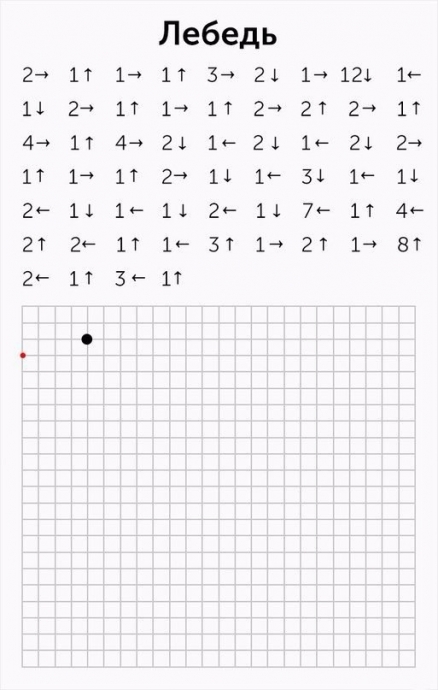 Лебедь

2→ 1↑ 1→ 1↑ 3→ 2↓ 1→ 12↓ 1←
1↓ 2→ 1↑ 1→ 1↑ 2→ 2↑ 2→ 1↑
4→ 1↑ 4→ 2↓ 1← 2↓ 1← 2↓ 2→
1↑ 1→ 1↑ 2→ 1↓ 1← 3↓ 1← 1↓
2← 1↓ 1← 1↓ 2← 1↓ 7← 1↑ 4←
2↑ 2← 1↑ 1← 3↑ 1→ 2↑ 1→ 8↑
2← 1↑ 3← 1↑